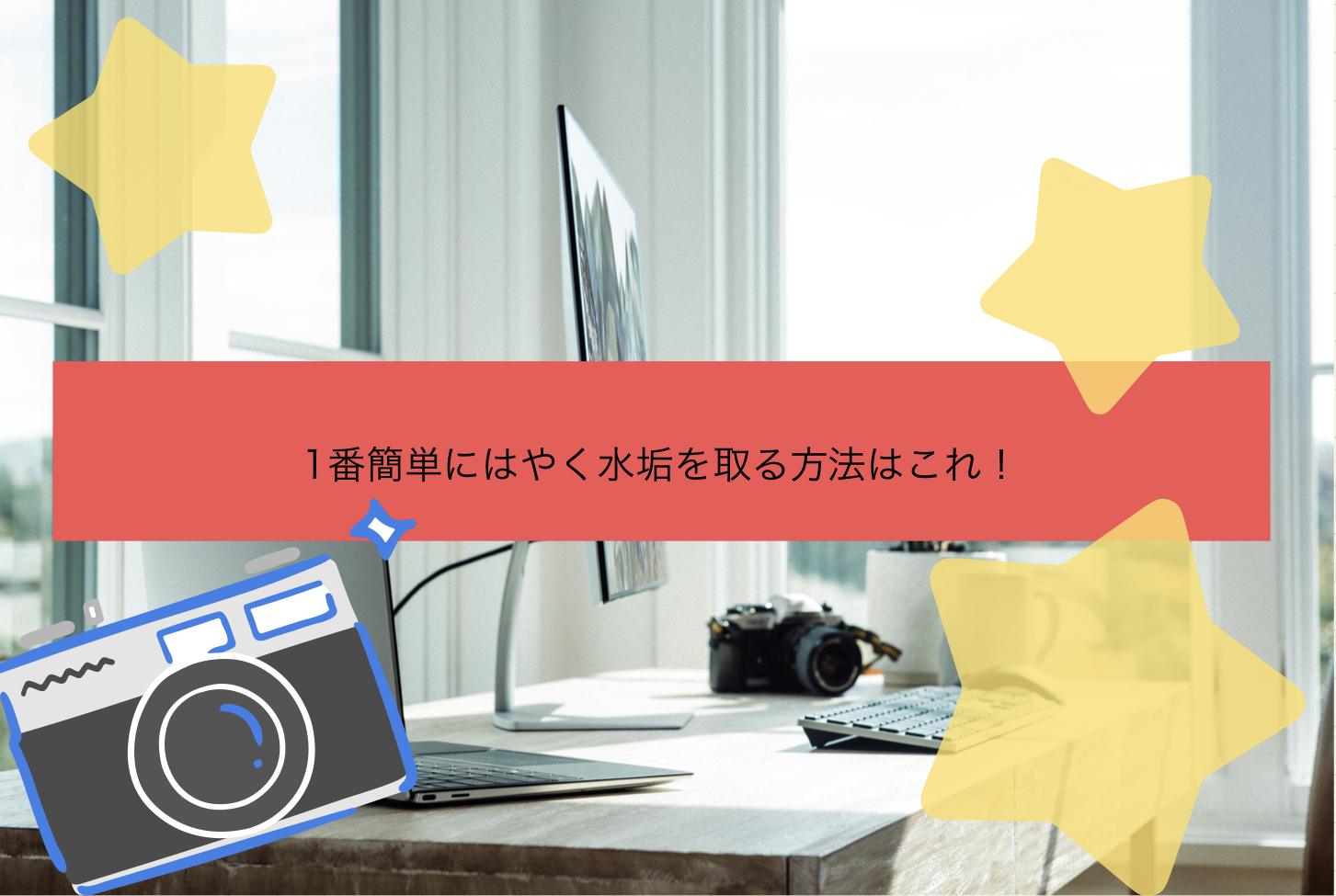 1番簡単にはやく水垢を取る方法はこれ！